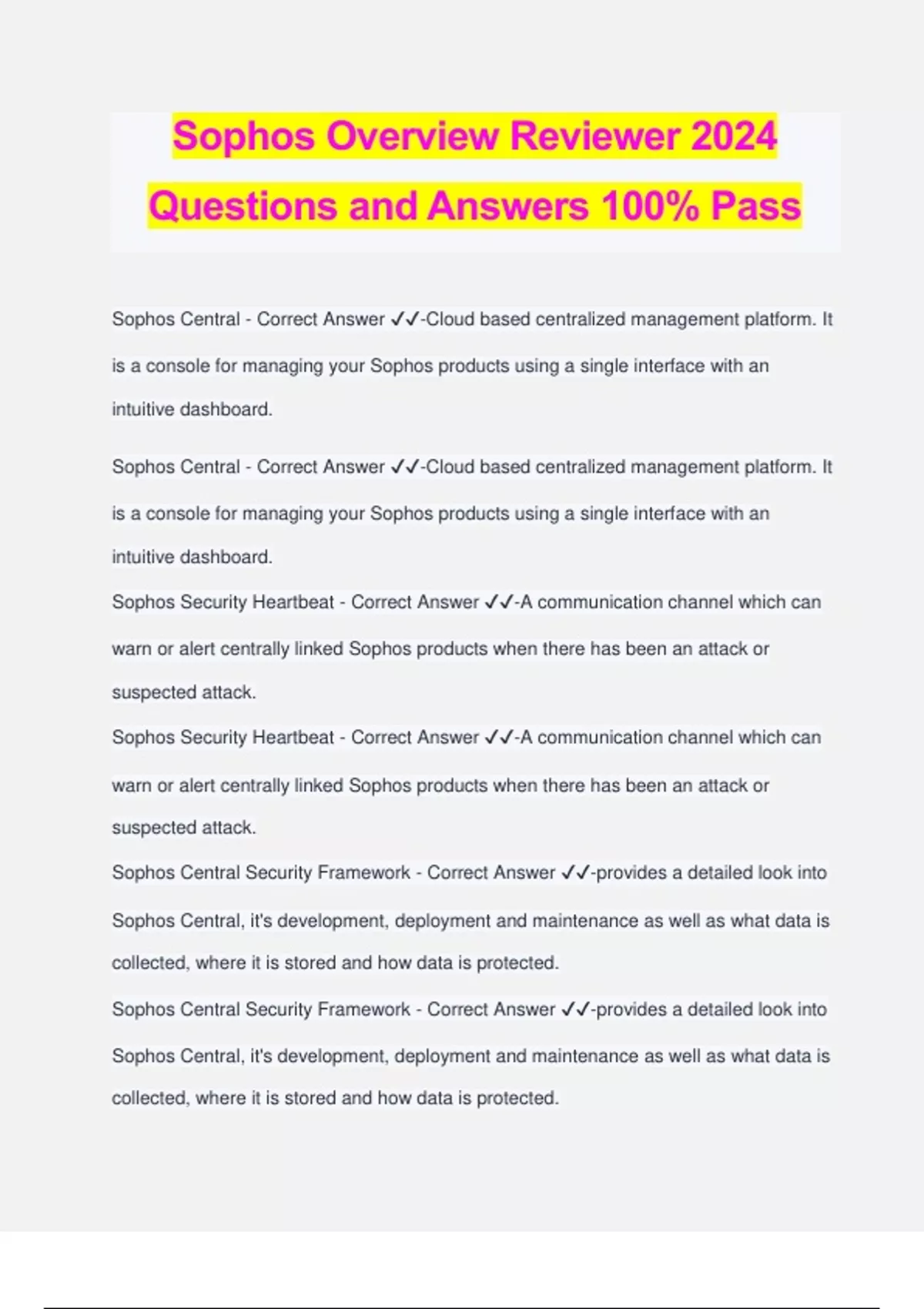 Sophos Overview Reviewer 2024 Questions and Answers 100% Pass

Sophos Central - Correct Answer ✓✓-Cloud based centralized management platform. It is a console for managing your Sophos products using a single interface with an intuitive dashboard.

Sophos Central - Correct Answer ✓✓-Cloud based centralized management platform. It is a console for managing your Sophos products using a single interface with an intuitive dashboard.

Sophos Security Heartbeat - Correct Answer ✓✓-A communication channel which can warn or alert centrally linked Sophos products when there has been an attack or suspected attack.

Sophos Security Heartbeat - Correct Answer ✓✓-A communication channel which can warn or alert centrally linked Sophos products when there has been an attack or suspected attack.

Sophos Central Security Framework - Correct Answer ✓✓-provides a detailed look into Sophos Central, it's development, deployment and maintenance as well as what data is collected, where it is stored and how data is protected.

Sophos Central Security Framework - Correct Answer ✓✓-provides a detailed look into Sophos Central, it's development, deployment and maintenance as well as what data is collected, where it is stored and how data is protected.